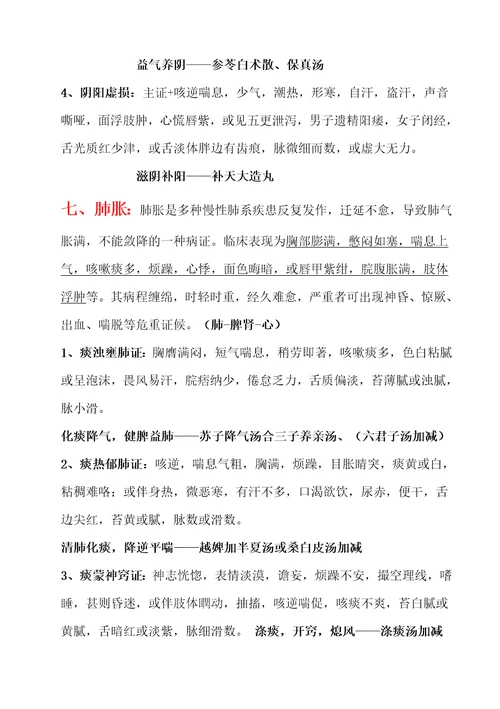 益气养阴——参苓白术散、保真汤

4、阴阳虚损：主证+咳逆喘息，少气，潮热，形寒，自汗，盗汗，声音嘶哑，面浮肢肿，心慌唇紫，或见五更泄泻，男子遗精阳痿，女子闭经，舌光质红少津，或舌淡体胖边有齿痕，脉微细而数，或虚大无力。

滋阴补阳——补天大造丸

七、肺胀：肺胀是多种慢性肺系疾患反复发作，迁延不愈，导致肺气胀满，不能敛降的一种病证。临床表现为胸部膨满，憋闷如塞，喘息上气，咳嗽痰多，烦躁，心悸，面色晦暗，或唇甲紫绀，脘腹胀满，肢体浮肿等。其病程缠绵，时轻时重，经久难愈，严重者可出现神昏、惊厥、出血、喘脱等危重证候。（肺-脾肾-心）

1、痰浊壅肺证：胸膺满闷，短气喘息，稍劳即著，咳嗽痰多，色白粘腻或呈泡沫，畏风易汗，脘痞纳少，倦怠乏力，舌质偏淡，苔薄腻或浊腻，脉小滑。

化痰降气，健脾益肺——苏子降气汤合三子养亲汤、（六君子汤加减）

2、痰热郁肺证：咳逆，喘息气粗，胸满，烦躁，目胀睛突，痰黄或白，粘稠难咯；或伴身热，微恶寒，有汗不多，口渴欲饮，尿赤，便干，舌边尖红，苔黄或腻，脉数或滑数。

清肺化痰，降逆平喘——越婢加半夏汤或桑白皮汤加减

3、痰蒙神窍证：神志恍惚，表情淡漠，谵妄，烦躁不安，撮空理线，嗜睡，甚则昏迷，或伴肢体瞤动，抽搐，咳逆喘促，咳痰不爽，苔白腻或黄腻，舌暗红或淡紫，脉细滑数。 涤痰，开窍，熄风——涤痰汤加减